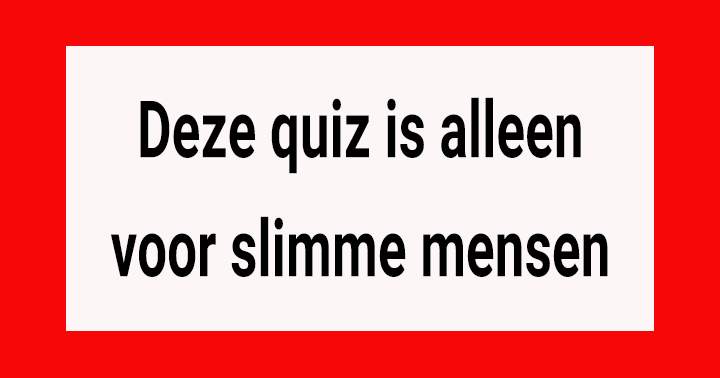 Deze quiz is alleen voor slimme mensen